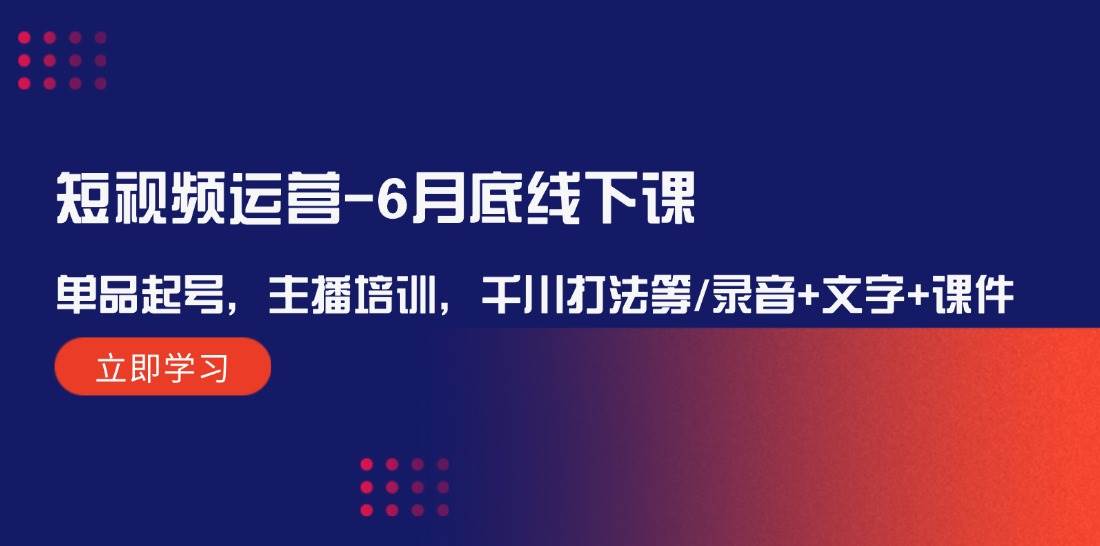 短视频运营-6月底线下课

单品起号，主播培训，千川打法等/录音+文字+课件

立即学习